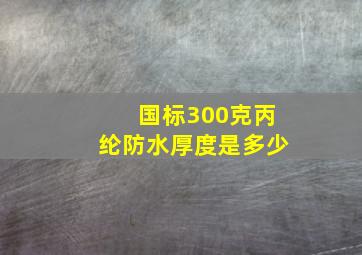 国标300克丙纶防水厚度是多少